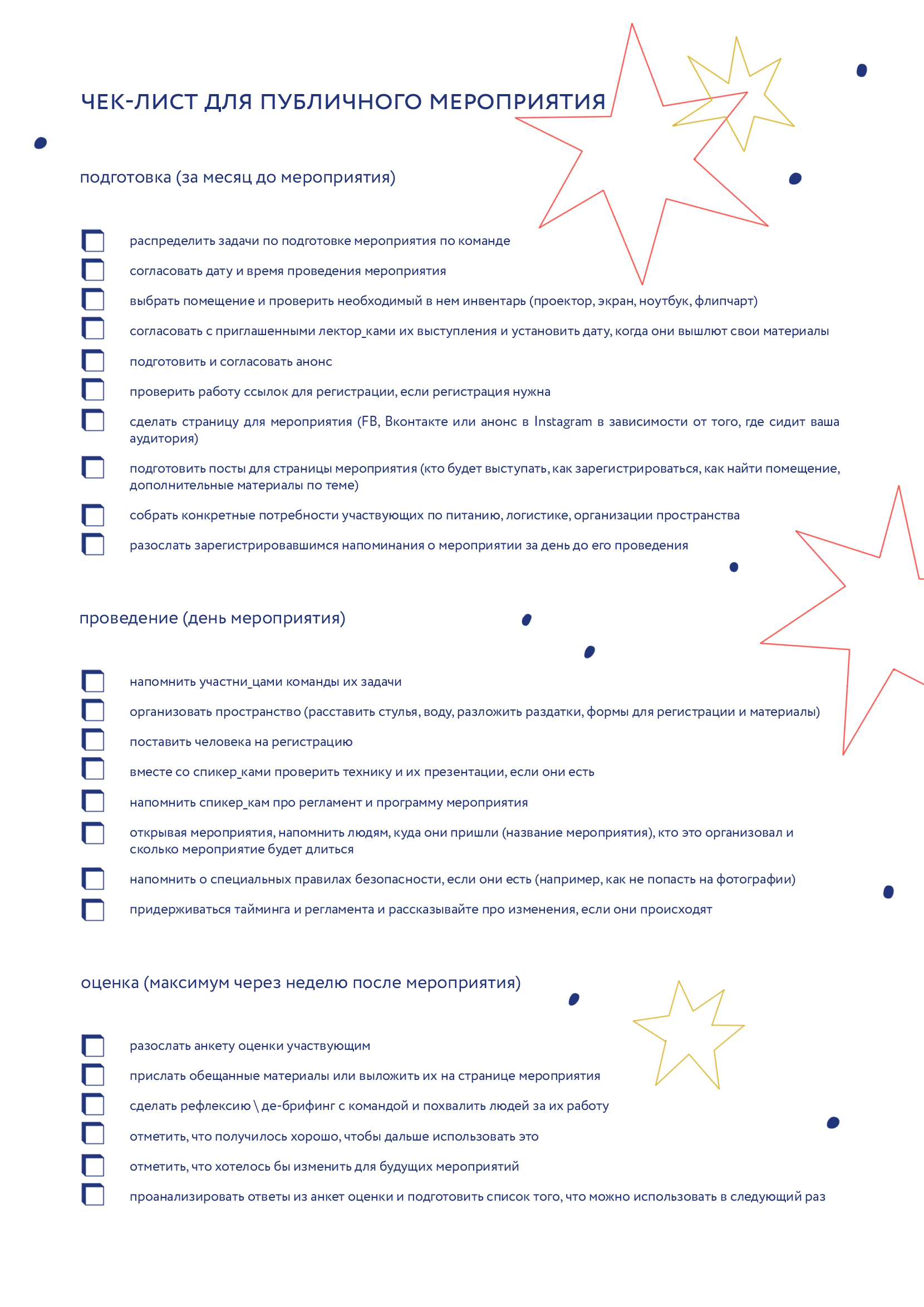 ЧЕК-ЛИСТ ДЛЯ ПУБЛИЧНОГО МЕРОПРИЯТИЯ

подготовка (за месяц до мероприятия)

распределить задачи по подготовке мероприятия по команде

согласовать дату и время проведения мероприятия

выбрать помещение и проверить необходимый в нем инвентарь (проектор, экран, ноутбук, флипчарт)

согласовать с приглашенными лектор_ками их выступления и установить дату, когда они вышлют свои материалы

подготовить и согласовать анонс

проверить работу ссылок для регистрации, если регистрация нужна

сделать страницу для мероприятия (FB, Вконтакте или анонс в Instagram в зависимости от того, где сидит ваша аудитория)

подготовить посты для страницы мероприятия (кто будет выступать, как зарегистрироваться, как найти помещение, дополнительные материалы по теме)

собрать конкретные потребности участвующих по питанию, логистике, организации пространства

разослать зарегистрировавшимся напоминания о мероприятии за день до его проведения

проведение (день мероприятия)

напомнить участни_цами команды их задачи

организовать пространство (расставить стулья, воду, разложить раздатки, формы для регистрации и материалы)

поставить человека на регистрацию

вместе со спикер_ками проверить технику и их презентации, если они есть

напомнить спикер_кам про регламент и программу мероприятия

открывая мероприятия, напомнить людям, куда они пришли (название мероприятия), кто это организовал и сколько мероприятие будет длиться

напомнить о специальных правилах безопасности, если они есть (например, как не попасть на фотографии)

придерживаться тайминга и регламента и рассказывайте про изменения, если они происходят

оценка (максимум через неделю после мероприятия)

разослать анкету оценки участвующим

прислать обещанные материалы или выложить их на странице мероприятия

сделать рефлексию \ де-брифинг с командой и похвалить людей за их работу

отметить, что получилось хорошо, чтобы дальше использовать это

отметить, что хотелось бы изменить для будущих мероприятий

проанализировать ответы из анкет оценки и подготовить список того, что можно использовать в следующий раз